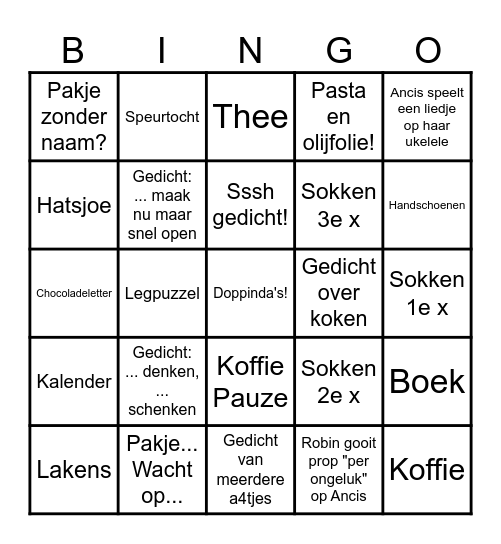 | B | I | N | G | O |
|---|---|---|---|---|
| Pakje zonder naam? | Speurtocht | Thee | Pasta en olijfolie! | Ancis speelt een liedje op haar ukelele |
| Hatsjoe | Gedicht: ... maak nu maar snel open | Sssh gedicht! | Sokken 3e x | Handschoenen |
| Chocoladeletter | Legpuzzel | Doppinda's! | Gedicht over koken | Sokken 1e x |
| Kalender | Gedicht: ... denken, ... schenken | Koffie Pauze | Sokken 2e x | Boek |
| Lakens | Pakje... Wacht op... | Gedicht van meerdere a4tjes | Robin gooit prop "per ongeluk" op Ancis | Koffie |